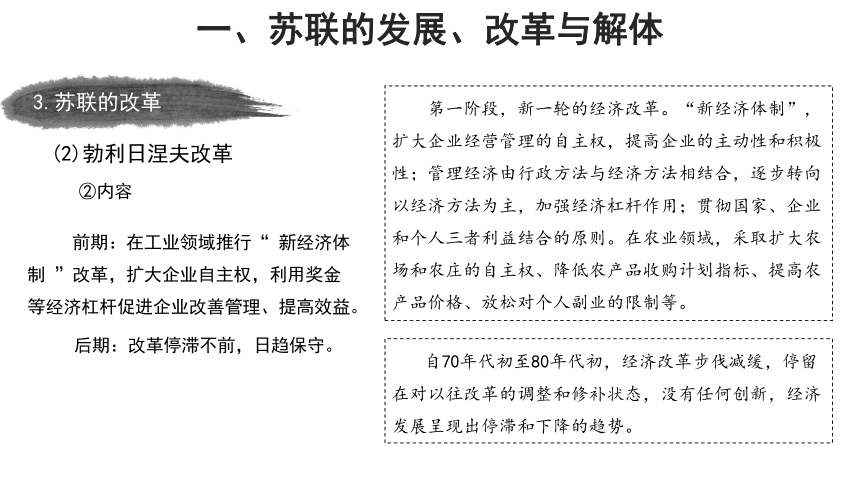 一、苏联的发展、改革与解体

3. 苏联的改革

(2) 勃利日涅夫改革

②内容

前期：在工业领域推行“ 新经济体制 ”改革，扩大企业自主权，利用奖金等经济杠杆促进企业改善管理、提高效益。

后期：改革停滞不前，日趋保守。

第一阶段，新一轮的经济改革。“新经济体制”，扩大企业经营管理的自主权，提高企业的主动性和积极性；管理经济由行政方法与经济方法相结合，逐步转向以经济方法为主，加强经济杠杆作用；贯彻国家、企业和个人三者利益结合的原则。在农业领域，采取扩大农场和农庄的自主权、降低农产品收购计划指标、提高农产品价格、放松对个人副业的限制等。

自70年代初至80年代初，经济改革步伐减缓，停留在对以往改革的调整和修补状态，没有任何创新，经济发展呈现出停滞和下降的趋势。